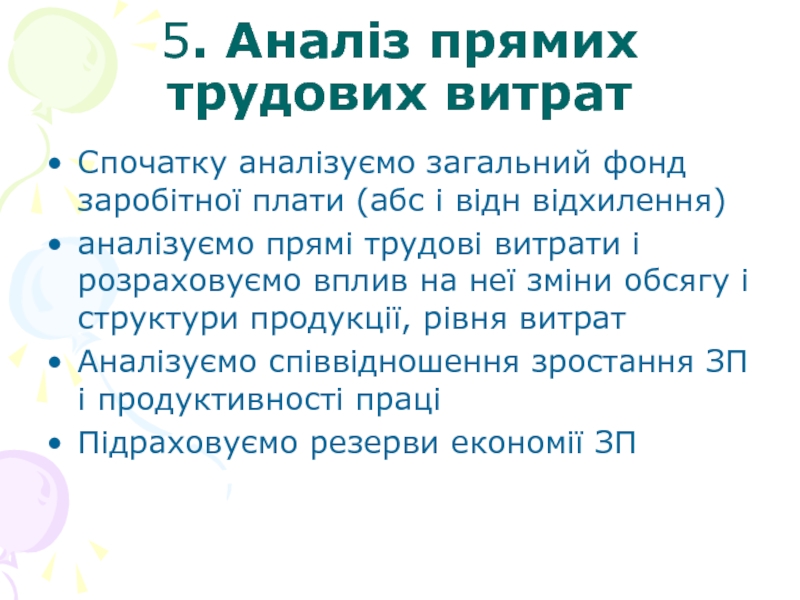 5. Аналіз прямих трудових витрат

• Спочатку аналізуємо загальний фонд заробітної плати (абс і відн відхилення)
• аналізуємо прямі трудові витрати і розраховуємо вплив на неї зміни обсягу і структури продукції, рівня витрат
• Аналізуємо співвідношення зростання ЗП і продуктивності праці
• Підраховуємо резерви економії ЗП